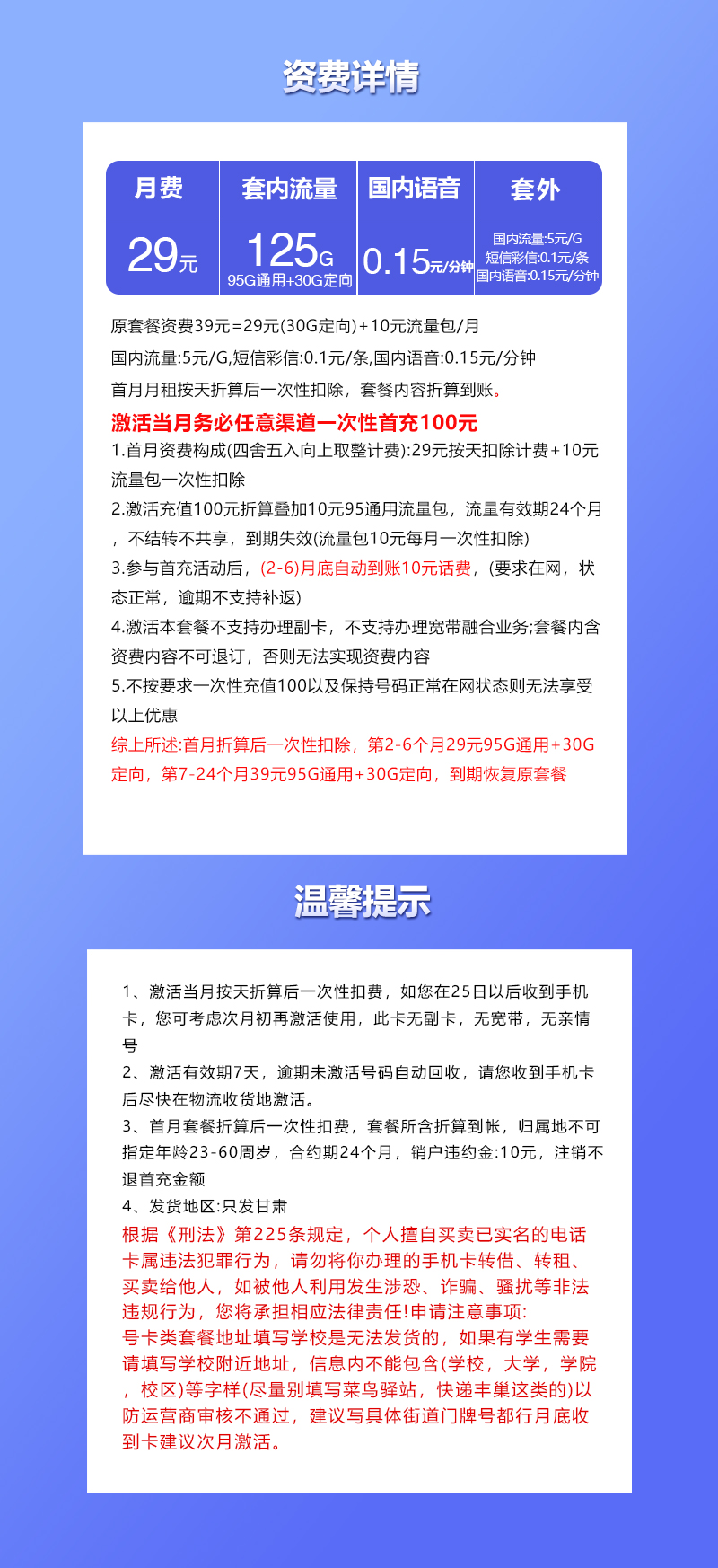 资费详情

| 月费 | 套内流量 | 国内语音 | 套外 |
|---|---|---|---|
| 29元 | 125G 95G通用+30G定向 | 0.15元/分钟 | 国内流量:5元/G 短信彩信:0.1元/条 国内语音:0.15元/分钟 |

原套餐资费39元=29元(30G定向)+10元流量包/月

国内流量:5元/G,短信彩信:0.1元/条,国内语音:0.15元/分钟

首月月租按天折算后一次性扣除，套餐内容折算到账。

激活当月务必任意渠道一次性首充100元

1.首月资费构成(四舍五入向上取整计费):29元按天扣除计费+10元流量包一次性扣除

2.激活充值100元折算叠加10元95通用流量包，流量有效期24个月，不结转不共享，到期失效(流量包10元每月一次性扣除)

3.参与首充活动后，(2-6)月底自动到账10元话费，(要求在网，状态正常，逾期不支持补返)

4.激活本套餐不支持办理副卡，不支持办理宽带融合业务;套餐内含资费内容不可退订，否则无法实现资费内容

5.不按要求一次性充值100以及保持号码正常在网状态则无法享受以上优惠

综上所述:首月折算后一次性扣除，第2-6个月29元95G通用+30G定向，第7-24个月39元95G通用+30G定向，到期恢复原套餐

温馨提示

1、激活当月按天折算后一次性扣费，如您在25日以后收到手机卡，您可考虑次月初再激活使用，此卡无副卡，无宽带，无亲情号

2、激活有效期7天，逾期未激活号码自动回收，请您收到手机卡后尽快在物流收货地激活。

3、首月套餐折算后一次性扣费，套餐所含折算到帐，归属地不可指定年龄23-60周岁，合约期24个月，销户违约金:10元，注销不退首充金额

4、发货地区:只发甘肃

根据《刑法》第225条规定，个人擅自买卖已实名的电话卡属违法犯罪行为，请勿将你办理的手机卡转借、转租、买卖给他人，如被他人利用发生涉恐、诈骗、骚扰等非法违规行为，您将承担相应法律责任!申请注意事项:

号卡类套餐地址填写学校是无法发货的，如果有学生需要请填写学校附近地址，信息内不能包含(学校，大学，学院，校区)等字样(尽量别填写菜鸟驿站，快递丰巢这类的)以防运营商审核不通过，建议写具体街道门牌号都行月底收到卡建议次月激活。